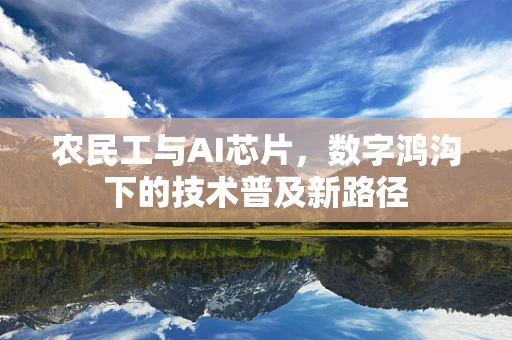 农民工与AI芯片，数字鸿沟下的技术普及新路径